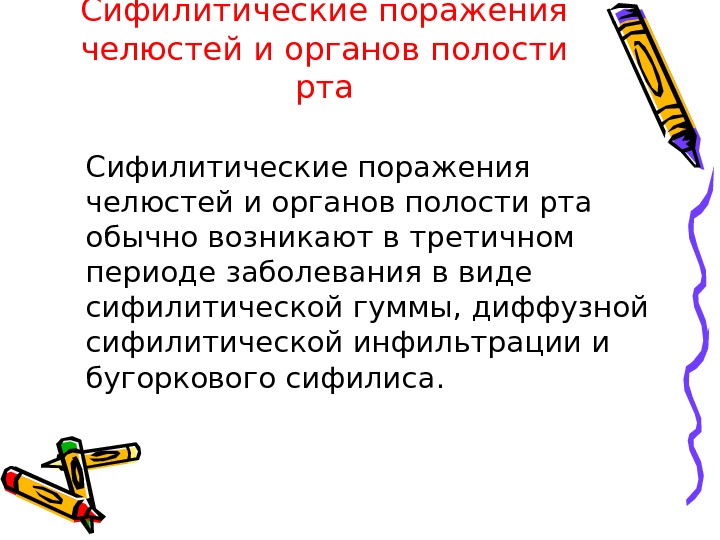 Сифилитические поражения челюстей и органов полости рта

Сифилитические поражения челюстей и органов полости рта обычно возникают в третичном периоде заболевания в виде сифилитической гуммы, диффузной сифилитической инфильтрации и бугоркового сифилиса.